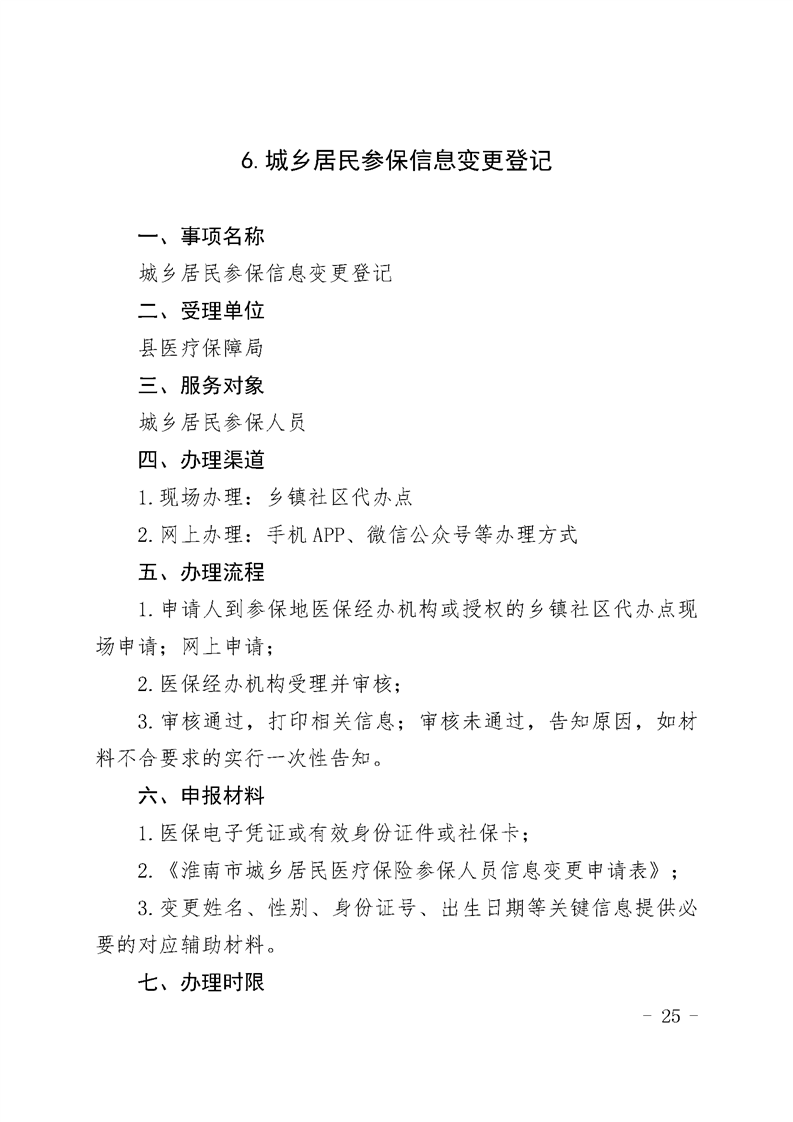 6.城乡居民参保信息变更登记

一、事项名称

城乡居民参保信息变更登记

二、受理单位

县医疗保障局

三、服务对象

城乡居民参保人员

四、办理渠道

1.现场办理：乡镇社区代办点

2.网上办理：手机APP、微信公众号等办理方式

五、办理流程

1.申请人到参保地医保经办机构或授权的乡镇社区代办点现场申请；网上申请；

2.医保经办机构受理并审核；

3.审核通过，打印相关信息；审核未通过，告知原因，如材料不合要求的实行一次性告知。

六、申报材料

1.医保电子凭证或有效身份证件或社保卡；

2.《淮南市城乡居民医疗保险参保人员信息变更申请表》；

3.变更姓名、性别、身份证号、出生日期等关键信息提供必要的对应辅助材料。

七、办理时限

- 25 -